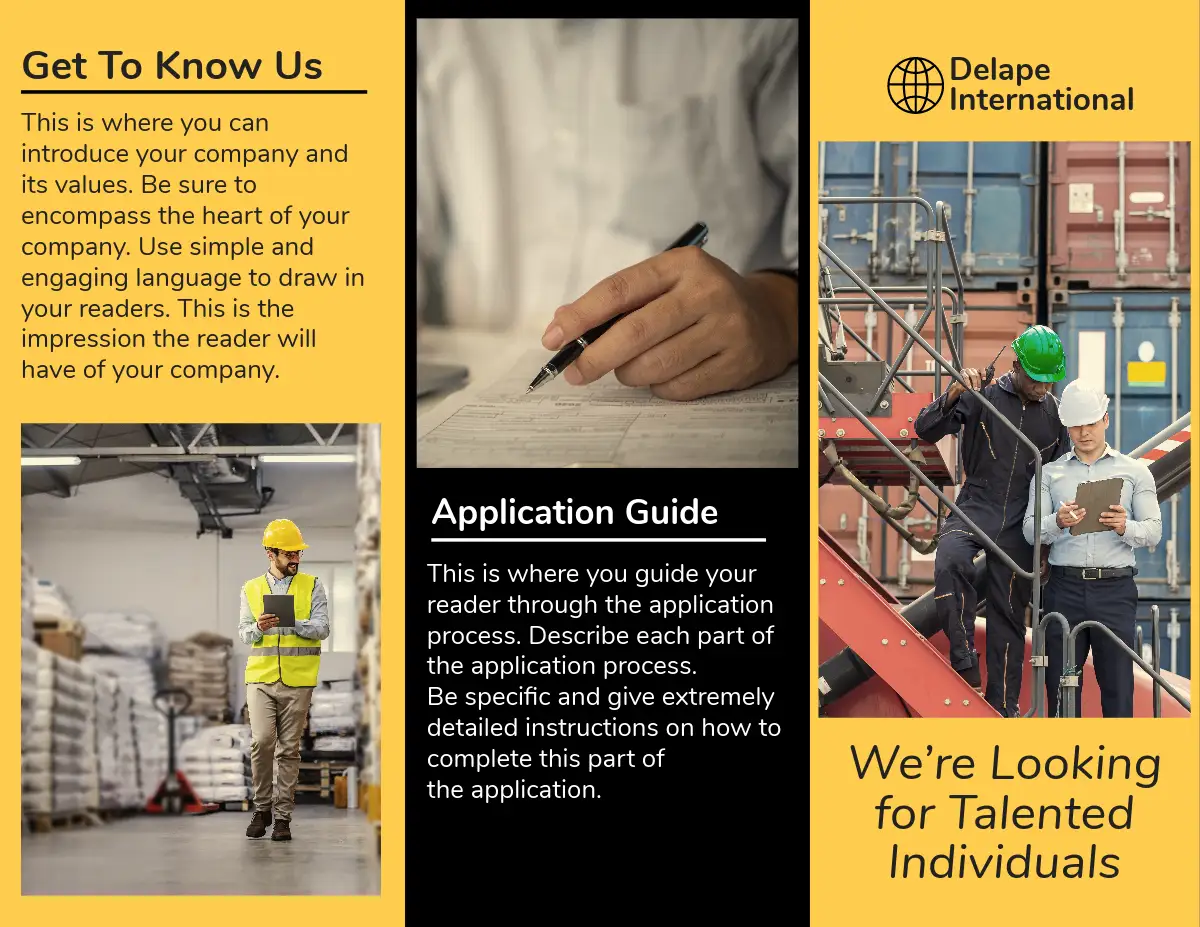 Get To Know Us

This is where you can introduce your company and its values. Be sure to encompass the heart of your company. Use simple and engaging language to draw in your readers. This is the impression the reader will have of your company.

Application Guide

This is where you guide your reader through the application process. Describe each part of the application process.
Be specific and give extremely detailed instructions on how to complete this part of the application.

Delape
International

We're Looking for Talented Individuals